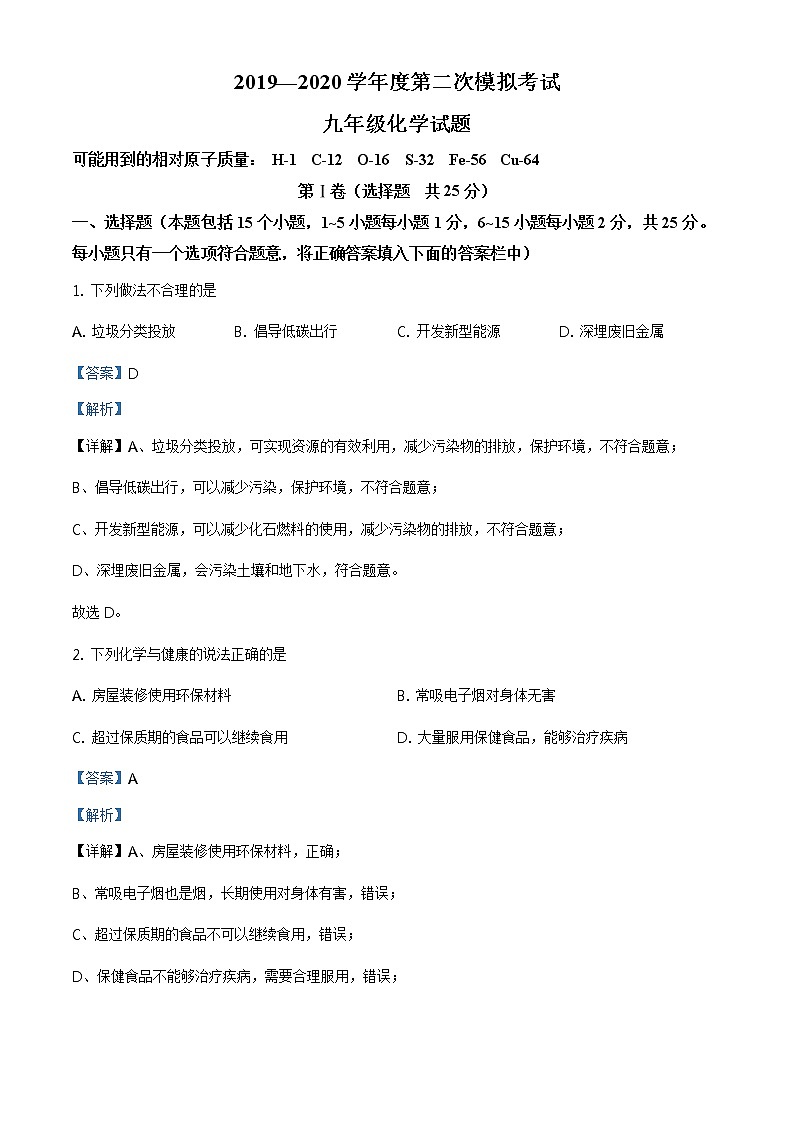 2019—2020 学年度第二次模拟考试

九年级化学试题

可能用到的相对原子质量： H-1 C-12 O-16 S-32 Fe-56 Cu-64

第 I 卷（选择题 共 25 分）

一、选择题（本题包括 15 个小题，1~5 小题每小题 1 分，6~15 小题每小题 2 分，共 25 分。每小题只有一个选项符合题意，将正确答案填入下面的答案栏中）

1. 下列做法不合理的是

A. 垃圾分类投放　B. 倡导低碳出行　C. 开发新型能源　D. 深埋废旧金属

【答案】D

【解析】

【详解】A、垃圾分类投放，可实现资源的有效利用，减少污染物的排放，保护环境，不符合题意；

B、倡导低碳出行，可以减少污染，保护环境，不符合题意；

C、开发新型能源，可以减少化石燃料的使用，减少污染物的排放，不符合题意；

D、深埋废旧金属，会污染土壤和地下水，符合题意。

故选 D。

2. 下列化学与健康的说法正确的是

A. 房屋装修使用环保材料　B. 常吸电子烟对身体无害

C. 超过保质期的食品可以继续食用　D. 大量服用保健食品，能够治疗疾病

【答案】A

【解析】

【详解】A、房屋装修使用环保材料，正确；

B、常吸电子烟也是烟，长期使用对身体有害，错误；

C、超过保质期的食品不可以继续食用，错误；

D、保健食品不能够治疗疾病，需要合理服用，错误；